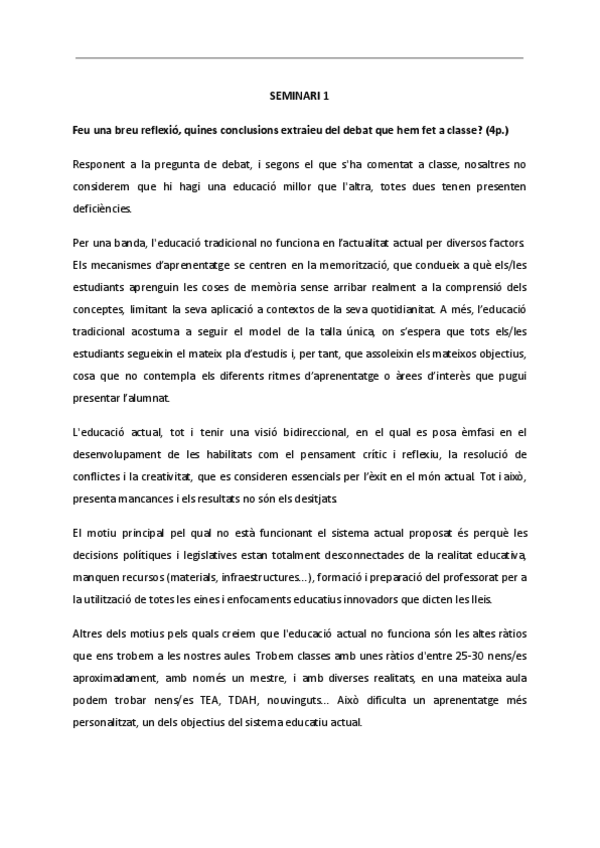 SEMINARI 1

Feu una breu reflexió, quines conclusions extraieu del debat que hem fet a classe? (4p.)

Responent a la pregunta de debat, i segons el que s'ha comentat a classe, nosaltres no considerem que hi hagi una educació millor que l'altra, totes dues tenen presenten deficiències.

Per una banda, l'educació tradicional no funciona en l'actualitat actual per diversos factors. Els mecanismes d'aprenentatge se centren en la memorització, que condueix a què els/les estudiants aprenguin les coses de memòria sense arribar realment a la comprensió dels conceptes, limitant la seva aplicació a contextos de la seva quotidianitat. A més, l'educació tradicional acostuma a seguir el model de la talla única, on s'espera que tots els/les estudiants segueixin el mateix pla d'estudis i, per tant, que assoleixin els mateixos objectius, cosa que no contempla els diferents ritmes d'aprenentatge o àrees d'interès que pugui presentar l'alumnat.

L'educació actual, tot i tenir una visió bidireccional, en el qual es posa èmfasi en el desenvolupament de les habilitats com el pensament crític i reflexiu, la resolució de conflictes i la creativitat, que es consideren essencials per l'èxit en el món actual. Tot i això, presenta mancances i els resultats no són els desitjats.

El motiu principal pel qual no està funcionant el sistema actual proposat és perquè les decisions polítiques i legislatives estan totalment desconnectades de la realitat educativa, manquen recursos (materials, infraestructures...), formació i preparació del professorat per a la utilització de totes les eines i enfocaments educatius innovadors que dicten les lleis.

Altres dels motius pels quals creiem que l'educació actual no funciona són les altes ràtios que ens trobem a les nostres aules. Trobem classes amb unes ràtios d'entre 25-30 nens/es aproximadament, amb només un mestre, i amb diverses realitats, en una mateixa aula podem trobar nens/es TEA, TDAH, nouvinguts... Això dificulta un aprenentatge més personalitzat, un dels objectius del sistema educatiu actual.